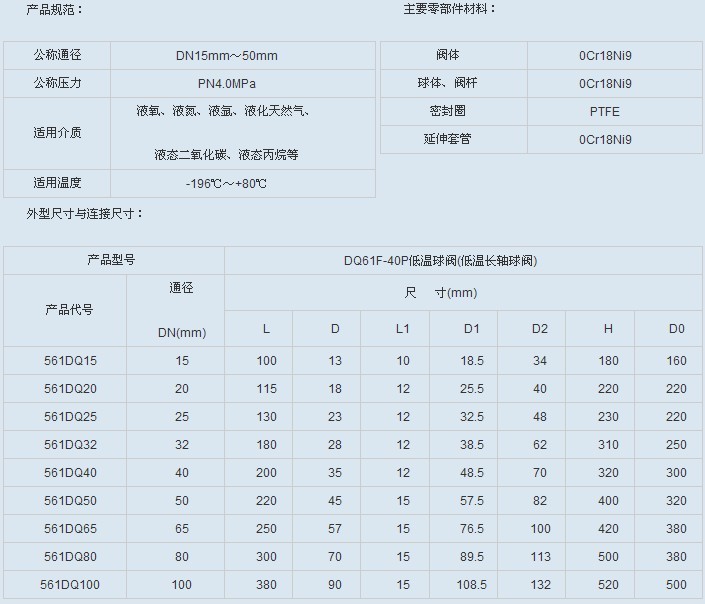 产品规范：

| 公称通径 | DN15mm～50mm |
|---|---|
| 公称压力 | PN4.0MPa |
| 适用介质 | 液氧、液氮、液氩、液化天然气、液态二氧化碳、液态丙烷等 |
| 适用温度 | -196℃～+80℃ |

主要零部件材料：

| 阀体 | 0Cr18Ni9 |
|---|---|
| 球体、阀杆 | 0Cr18Ni9 |
| 密封圈 | PTFE |
| 延伸套管 | 0Cr18Ni9 |

外型尺寸与连接尺寸：

| 产品型号 | | DQ61F-40P低温球阀(低温长轴球阀) | | | | | | |
|---|---|---|---|---|---|---|---|---|
| 产品代号 | 通径 DN(mm) | 尺 寸(mm) | | | | | | |
| | | L | D | L1 | D1 | D2 | H | D0 |
| 561DQ15 | 15 | 100 | 13 | 10 | 18.5 | 34 | 180 | 160 |
| 561DQ20 | 20 | 115 | 18 | 12 | 25.5 | 40 | 220 | 220 |
| 561DQ25 | 25 | 130 | 23 | 12 | 32.5 | 48 | 230 | 220 |
| 561DQ32 | 32 | 180 | 28 | 12 | 38.5 | 62 | 310 | 250 |
| 561DQ40 | 40 | 200 | 35 | 12 | 48.5 | 70 | 320 | 300 |
| 561DQ50 | 50 | 220 | 45 | 15 | 57.5 | 82 | 400 | 320 |
| 561DQ65 | 65 | 250 | 57 | 15 | 76.5 | 100 | 420 | 380 |
| 561DQ80 | 80 | 300 | 70 | 15 | 89.5 | 113 | 500 | 380 |
| 561DQ100 | 100 | 380 | 90 | 15 | 108.5 | 132 | 520 | 500 |